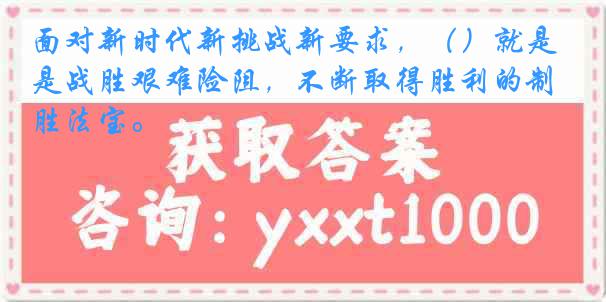 面对新时代新挑战新要求，（）就是是战胜艰难险阻，不断取得胜利的制胜法宝。

获取答案

咨询：yxxt1000